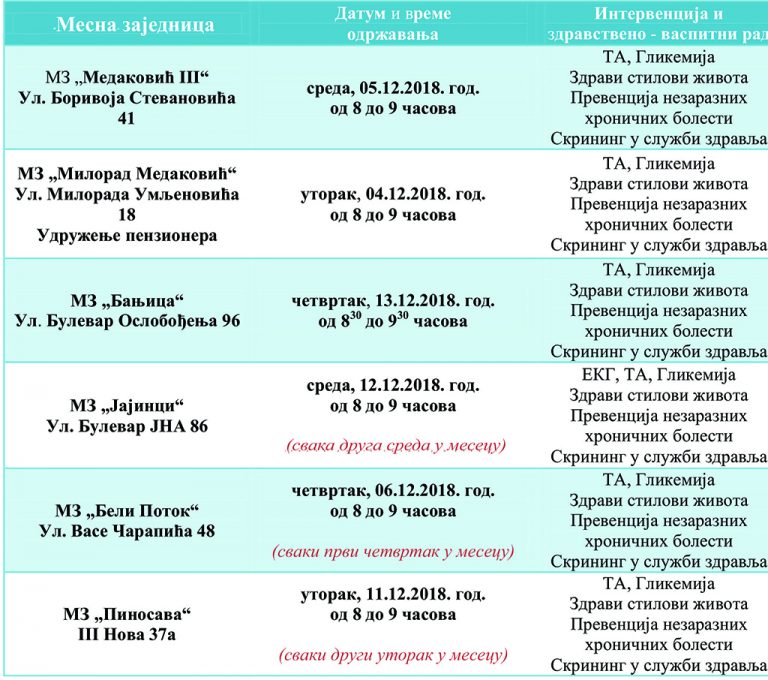 | Месна заједница | Датум и време одржавања | Интервенција и здравствено - васпитни рад |
|---|---|---|
| МЗ „Медаковић III“ Ул. Боривоја Стевановића 41 | среда, 05.12.2018. год. од 8 до 9 часова | ТА, Гликемија Здрави стилови живота Превенција незаразних хроничних болести Скрининг у служби здравља |
| МЗ „Милорад Медаковић“ Ул. Милорада Умљеновића 18 Удружење пензионера | уторак, 04.12.2018. год. од 8 до 9 часова | ТА, Гликемија Здрави стилови живота Превенција незаразних хроничних болести Скрининг у служби здравља |
| МЗ „Бањица“ Ул. Булевар Ослобођења 96 | четвртак, 13.12.2018. год. од $8^{30}$ до $9^{30}$ часова | ТА, Гликемија Здрави стилови живота Превенција незаразних хроничних болести Скрининг у служби здравља |
| МЗ „Јајинци“ Ул. Булевар ЈНА 86 | среда, 12.12.2018. год. од 8 до 9 часова (свака друга среда у месецу) | ЕКГ, ТА, Гликемија Здрави стилови живота Превенција незаразних хроничних болести Скрининг у служби здравља |
| МЗ „Бели Поток“ Ул. Васе Чарапића 48 | четвртак, 06.12.2018. год. од 8 до 9 часова (сваки први четвртак у месецу) | ТА, Гликемија Здрави стилови живота Превенција незаразних хроничних болести Скрининг у служби здравља |
| МЗ „Пиносава“ III Нова 37а | уторак, 11.12.2018. год. од 8 до 9 часова (сваки други уторак у месецу) | ТА, Гликемија Здрави стилови живота Превенција незаразних хроничних болести Скрининг у служби здравља |